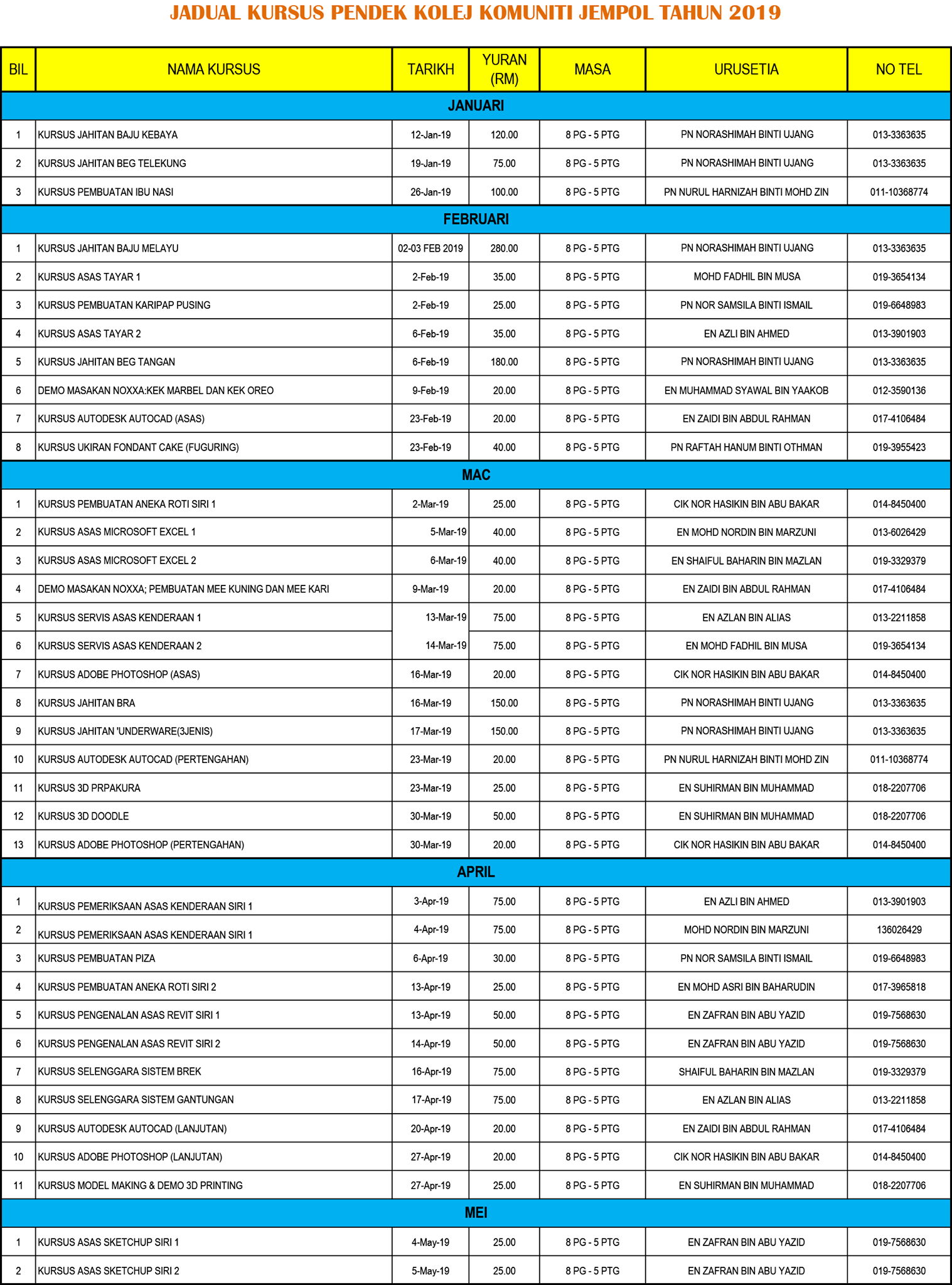 JADUAL KURSUS PENDEK KOLEJ KOMUNITI JEMPOL TAHUN 2019

| BIL | NAMA KURSUS | TARIKH | YURAN (RM) | MASA | URUSETIA | NO TEL |
|---|---|---|---|---|---|---|
| JANUARI | | | | | | |
| 1 | KURSUS JAHITAN BAJU KEBAYA | 12-Jan-19 | 120.00 | 8 PG - 5 PTG | PN NORASHIMAH BINTI UJANG | 013-3363635 |
| 2 | KURSUS JAHITAN BEG TELEKUNG | 19-Jan-19 | 75.00 | 8 PG - 5 PTG | PN NORASHIMAH BINTI UJANG | 013-3363635 |
| 3 | KURSUS PEMBUATAN IBU NASI | 26-Jan-19 | 100.00 | 8 PG - 5 PTG | PN NURUL HARNIZAH BINTI MOHD ZIN | 011-10368774 |
| FEBRUARI | | | | | | |
| 1 | KURSUS JAHITAN BAJU MELAYU | 02-03 FEB 2019 | 280.00 | 8 PG - 5 PTG | PN NORASHIMAH BINTI UJANG | 013-3363635 |
| 2 | KURSUS ASAS TAYAR 1 | 2-Feb-19 | 35.00 | 8 PG - 5 PTG | MOHD FADHIL BIN MUSA | 019-3654134 |
| 3 | KURSUS PEMBUATAN KARIPAP PUSING | 2-Feb-19 | 25.00 | 8 PG - 5 PTG | PN NOR SAMSILA BINTI ISMAIL | 019-6648983 |
| 4 | KURSUS ASAS TAYAR 2 | 6-Feb-19 | 35.00 | 8 PG - 5 PTG | EN AZLI BIN AHMED | 013-3901903 |
| 5 | KURSUS JAHITAN BEG TANGAN | 6-Feb-19 | 180.00 | 8 PG - 5 PTG | PN NORASHIMAH BINTI UJANG | 013-3363635 |
| 6 | DEMO MASAKAN NOXXA:KEK MARBEL DAN KEK OREO | 9-Feb-19 | 20.00 | 8 PG - 5 PTG | EN MUHAMMAD SYAWAL BIN YAAKOB | 012-3590136 |
| 7 | KURSUS AUTODESK AUTOCAD (ASAS) | 23-Feb-19 | 20.00 | 8 PG - 5 PTG | EN ZAIDI BIN ABDUL RAHMAN | 017-4106484 |
| 8 | KURSUS UKIRAN FONDANT CAKE (FUGURING) | 23-Feb-19 | 40.00 | 8 PG - 5 PTG | PN RAFTAH HANUM BINTI OTHMAN | 019-3955423 |
| MAC | | | | | | |
| 1 | KURSUS PEMBUATAN ANEKA ROTI SIRI 1 | 2-Mar-19 | 25.00 | 8 PG - 5 PTG | CIK NOR HASIKIN BIN ABU BAKAR | 014-8450400 |
| 2 | KURSUS ASAS MICROSOFT EXCEL 1 | 5-Mar-19 | 40.00 | 8 PG - 5 PTG | EN MOHD NORDIN BIN MARZUNI | 013-6026429 |
| 3 | KURSUS ASAS MICROSOFT EXCEL 2 | 6-Mar-19 | 40.00 | 8 PG - 5 PTG | EN SHAIFUL BAHARIN BIN MAZLAN | 019-3329379 |
| 4 | DEMO MASAKAN NOXXA; PEMBUATAN MEE KUNING DAN MEE KARI | 9-Mar-19 | 20.00 | 8 PG - 5 PTG | EN ZAIDI BIN ABDUL RAHMAN | 017-4106484 |
| 5 | KURSUS SERVIS ASAS KENDERAAN 1 | 13-Mar-19 | 75.00 | 8 PG - 5 PTG | EN AZLAN BIN ALIAS | 013-2211858 |
| 6 | KURSUS SERVIS ASAS KENDERAAN 2 | 14-Mar-19 | 75.00 | 8 PG - 5 PTG | EN MOHD FADHIL BIN MUSA | 019-3654134 |
| 7 | KURSUS ADOBE PHOTOSHOP (ASAS) | 16-Mar-19 | 20.00 | 8 PG - 5 PTG | CIK NOR HASIKIN BIN ABU BAKAR | 014-8450400 |
| 8 | KURSUS JAHITAN BRA | 16-Mar-19 | 150.00 | 8 PG - 5 PTG | PN NORASHIMAH BINTI UJANG | 013-3363635 |
| 9 | KURSUS JAHITAN 'UNDERWARE(3JENIS) | 17-Mar-19 | 150.00 | 8 PG - 5 PTG | PN NORASHIMAH BINTI UJANG | 013-3363635 |
| 10 | KURSUS AUTODESK AUTOCAD (PERTENGAHAN) | 23-Mar-19 | 20.00 | 8 PG - 5 PTG | PN NURUL HARNIZAH BINTI MOHD ZIN | 011-10368774 |
| 11 | KURSUS 3D PRPAKURA | 23-Mar-19 | 25.00 | 8 PG - 5 PTG | EN SUHIRMAN BIN MUHAMMAD | 018-2207706 |
| 12 | KURSUS 3D DOODLE | 30-Mar-19 | 50.00 | 8 PG - 5 PTG | EN SUHIRMAN BIN MUHAMMAD | 018-2207706 |
| 13 | KURSUS ADOBE PHOTOSHOP (PERTENGAHAN) | 30-Mar-19 | 20.00 | 8 PG - 5 PTG | CIK NOR HASIKIN BIN ABU BAKAR | 014-8450400 |
| APRIL | | | | | | |
| 1 | KURSUS PEMERIKSAAN ASAS KENDERAAN SIRI 1 | 3-Apr-19 | 75.00 | 8 PG - 5 PTG | EN AZLI BIN AHMED | 013-3901903 |
| 2 | KURSUS PEMERIKSAAN ASAS KENDERAAN SIRI 1 | 4-Apr-19 | 75.00 | 8 PG - 5 PTG | MOHD NORDIN BIN MARZUNI | 136026429 |
| 3 | KURSUS PEMBUATAN PIZA | 6-Apr-19 | 30.00 | 8 PG - 5 PTG | PN NOR SAMSILA BINTI ISMAIL | 019-6648983 |
| 4 | KURSUS PEMBUATAN ANEKA ROTI SIRI 2 | 13-Apr-19 | 25.00 | 8 PG - 5 PTG | EN MOHD ASRI BIN BAHARUDIN | 017-3965818 |
| 5 | KURSUS PENGENALAN ASAS REVIT SIRI 1 | 13-Apr-19 | 50.00 | 8 PG - 5 PTG | EN ZAFRAN BIN ABU YAZID | 019-7568630 |
| 6 | KURSUS PENGENALAN ASAS REVIT SIRI 2 | 14-Apr-19 | 50.00 | 8 PG - 5 PTG | EN ZAFRAN BIN ABU YAZID | 019-7568630 |
| 7 | KURSUS SELENGGARA SISTEM BREK | 16-Apr-19 | 75.00 | 8 PG - 5 PTG | SHAIFUL BAHARIN BIN MAZLAN | 019-3329379 |
| 8 | KURSUS SELENGGARA SISTEM GANTUNGAN | 17-Apr-19 | 75.00 | 8 PG - 5 PTG | EN AZLAN BIN ALIAS | 013-2211858 |
| 9 | KURSUS AUTODESK AUTOCAD (LANJUTAN) | 20-Apr-19 | 20.00 | 8 PG - 5 PTG | EN ZAIDI BIN ABDUL RAHMAN | 017-4106484 |
| 10 | KURSUS ADOBE PHOTOSHOP (LANJUTAN) | 27-Apr-19 | 20.00 | 8 PG - 5 PTG | CIK NOR HASIKIN BIN ABU BAKAR | 014-8450400 |
| 11 | KURSUS MODEL MAKING & DEMO 3D PRINTING | 27-Apr-19 | 25.00 | 8 PG - 5 PTG | EN SUHIRMAN BIN MUHAMMAD | 018-2207706 |
| MEI | | | | | | |
| 1 | KURSUS ASAS SKETCHUP SIRI 1 | 4-May-19 | 25.00 | 8 PG - 5 PTG | EN ZAFRAN BIN ABU YAZID | 019-7568630 |
| 2 | KURSUS ASAS SKETCHUP SIRI 2 | 5-May-19 | 25.00 | 8 PG - 5 PTG | EN ZAFRAN BIN ABU YAZID | 019-7568630 |